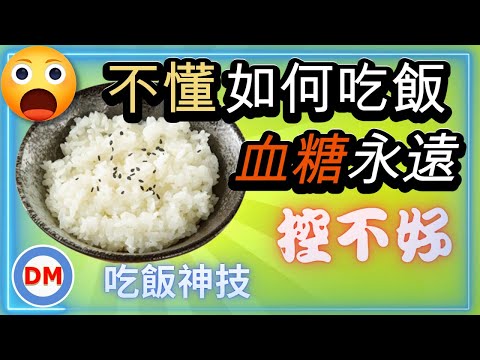 不懂如何吃飯
血糖永遠
控不好

DM
吃飯神技